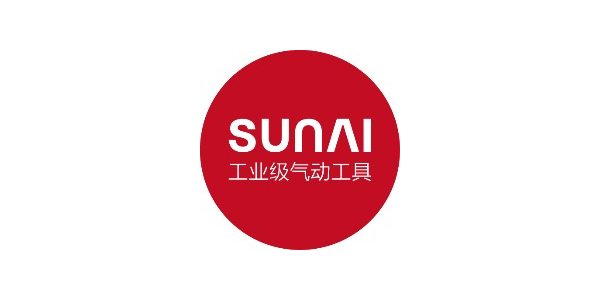 SUNAI
工业级气动工具